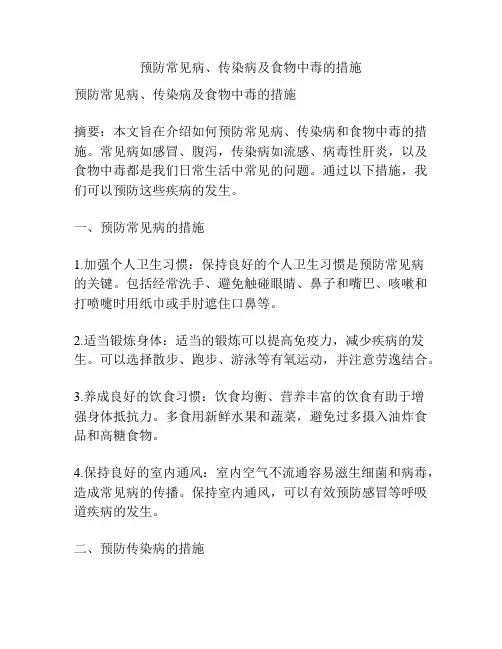 预防常见病、传染病及食物中毒的措施

预防常见病、传染病及食物中毒的措施

摘要：本文旨在介绍如何预防常见病、传染病和食物中毒的措施。常见病如感冒、腹泻，传染病如流感、病毒性肝炎，以及食物中毒都是我们日常生活中常见的问题。通过以下措施，我们可以预防这些疾病的发生。

一、预防常见病的措施

1.加强个人卫生习惯：保持良好的个人卫生习惯是预防常见病的关键。包括经常洗手、避免触碰眼睛、鼻子和嘴巴、咳嗽和打喷嚏时用纸巾或手肘遮住口鼻等。

2.适当锻炼身体：适当的锻炼可以提高免疫力，减少疾病的发生。可以选择散步、跑步、游泳等有氧运动，并注意劳逸结合。

3.养成良好的饮食习惯：饮食均衡、营养丰富的饮食有助于增强身体抵抗力。多食用新鲜水果和蔬菜，避免过多摄入油炸食品和高糖食物。

4.保持良好的室内通风：室内空气不流通容易滋生细菌和病毒，造成常见病的传播。保持室内通风，可以有效预防感冒等呼吸道疾病的发生。

二、预防传染病的措施